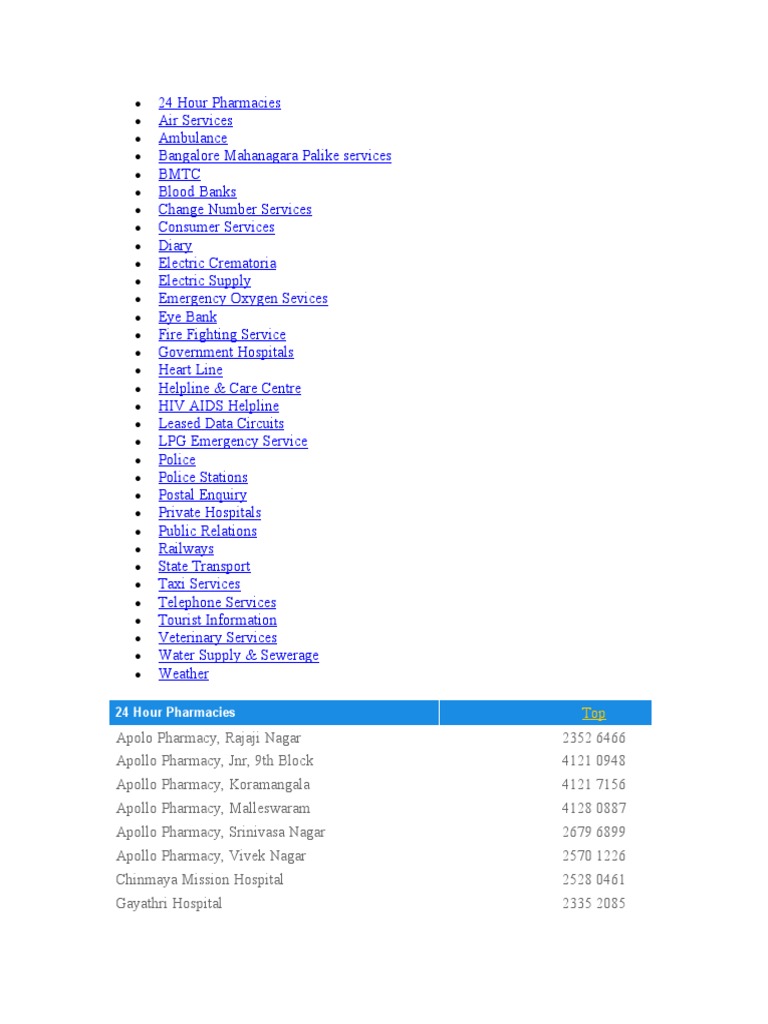 - 24 Hour Pharmacies
- Air Services
- Ambulance
- Bangalore Mahanagara Palike services
- BMTC
- Blood Banks
- Change Number Services
- Consumer Services
- Diary
- Electric Crematoria
- Electric Supply
- Emergency Oxygen Sevices
- Eye Bank
- Fire Fighting Service
- Government Hospitals
- Heart Line
- Helpline & Care Centre
- HIV AIDS Helpline
- Leased Data Circuits
- LPG Emergency Service
- Police
- Police Stations
- Postal Enquiry
- Private Hospitals
- Public Relations
- Railways
- State Transport
- Taxi Services
- Telephone Services
- Tourist Information
- Veterinary Services
- Water Supply & Sewerage
- Weather

| 24 Hour Pharmacies | Top |
|---|---|
| Apolo Pharmacy, Rajaji Nagar | 2352 6466 |
| Apollo Pharmacy, Jnr, 9th Block | 4121 0948 |
| Apollo Pharmacy, Koramangala | 4121 7156 |
| Apollo Pharmacy, Malleswaram | 4128 0887 |
| Apollo Pharmacy, Srinivasa Nagar | 2679 6899 |
| Apollo Pharmacy, Vivek Nagar | 2570 1226 |
| Chinmaya Mission Hospital | 2528 0461 |
| Gayathri Hospital | 2335 2085 |